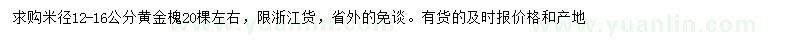 求购米径12-16公分黄金槐20棵左右，限浙江货，省外的免谈。有货的及时报价格和产地

www.yuanlin.com